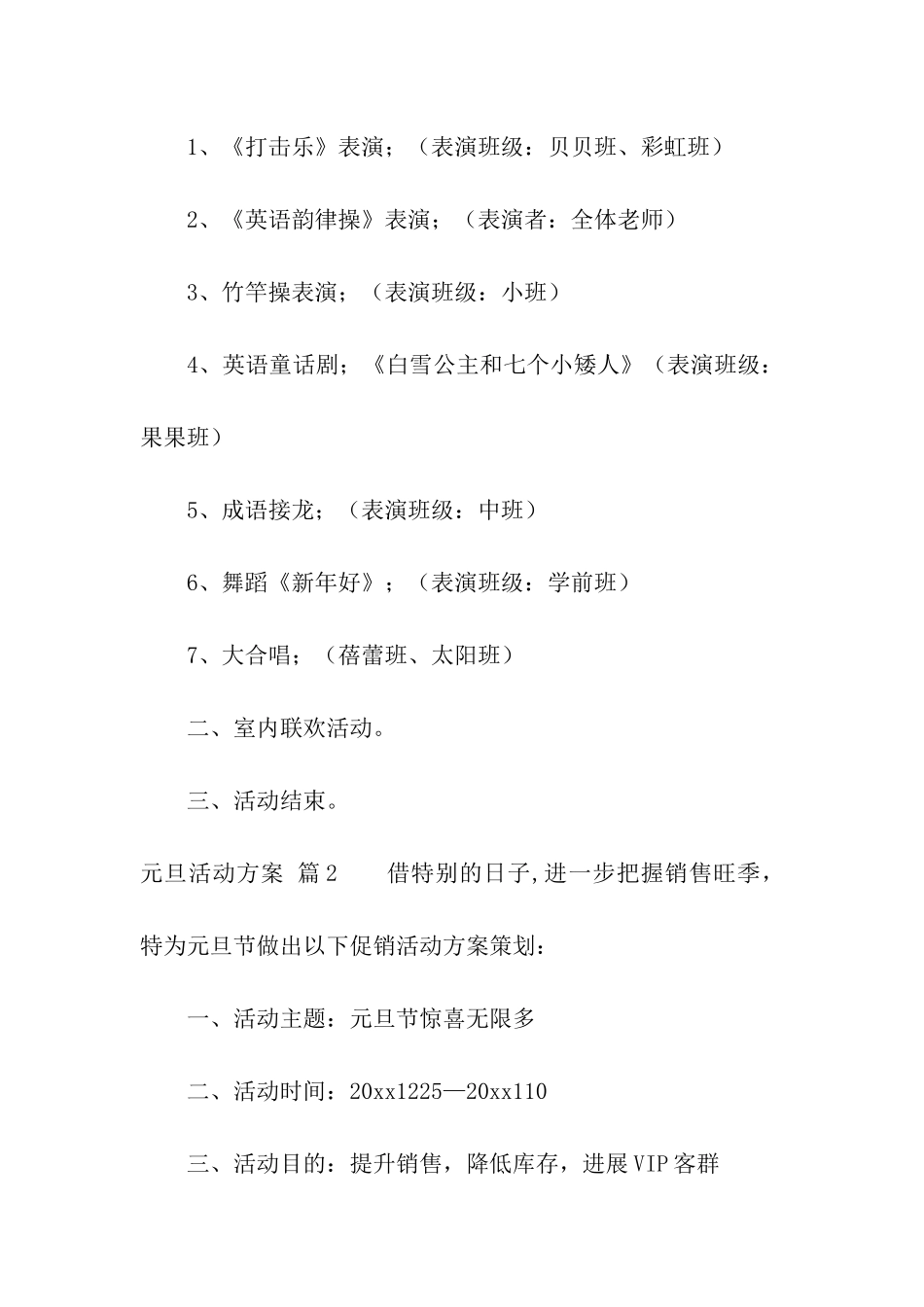 1、《打击乐》表演；（表演班级：贝贝班、彩虹班）

2、《英语韵律操》表演；（表演者：全体老师）

3、竹竿操表演；（表演班级：小班）

4、英语童话剧；《白雪公主和七个小矮人》（表演班级：果果班）

5、成语接龙；（表演班级：中班）

6、舞蹈《新年好》；（表演班级：学前班）

7、大合唱；（蓓蕾班、太阳班）

二、室内联欢活动。

三、活动结束。

元旦活动方案 篇2 借特别的日子,进一步把握销售旺季，特为元旦节做出以下促销活动方案策划：

一、活动主题：元旦节惊喜无限多

二、活动时间：20xx1225—20xx110

三、活动目的：提升销售，降低库存，进展VIP客群